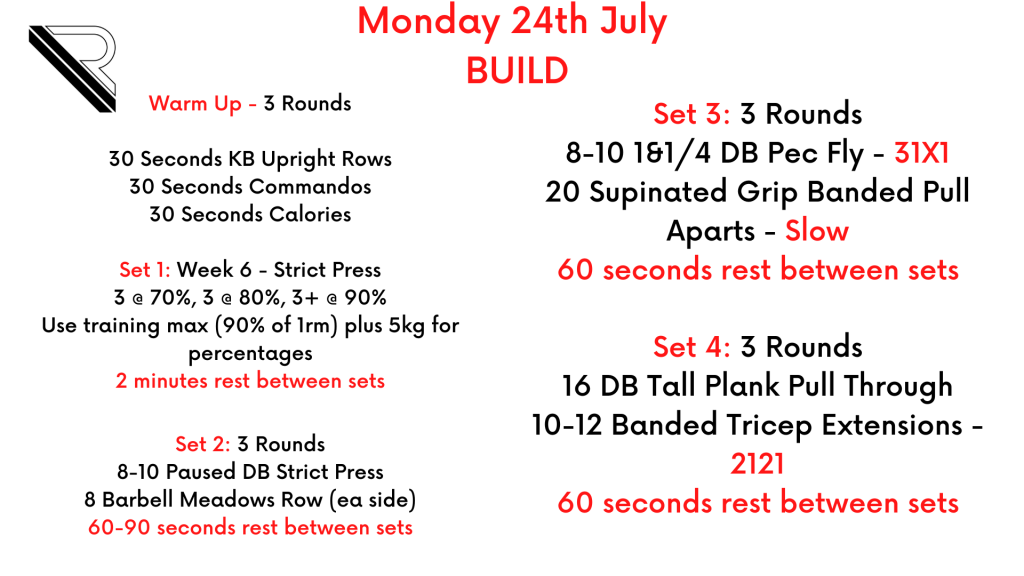 Monday 24th July
BUILD

Warm Up - 3 Rounds

30 Seconds KB Upright Rows
30 Seconds Commandos
30 Seconds Calories

Set 1: Week 6 - Strict Press
3 @ 70%, 3 @ 80%, 3+ @ 90%
Use training max (90% of 1rm) plus 5kg for percentages
2 minutes rest between sets

Set 2: 3 Rounds
8-10 Paused DB Strict Press
8 Barbell Meadows Row (ea side)
60-90 seconds rest between sets

Set 3: 3 Rounds
8-10 1&1/4 DB Pec Fly - 31X1
20 Supinated Grip Banded Pull Aparts - Slow
60 seconds rest between sets

Set 4: 3 Rounds
16 DB Tall Plank Pull Through
10-12 Banded Tricep Extensions - 2121
60 seconds rest between sets